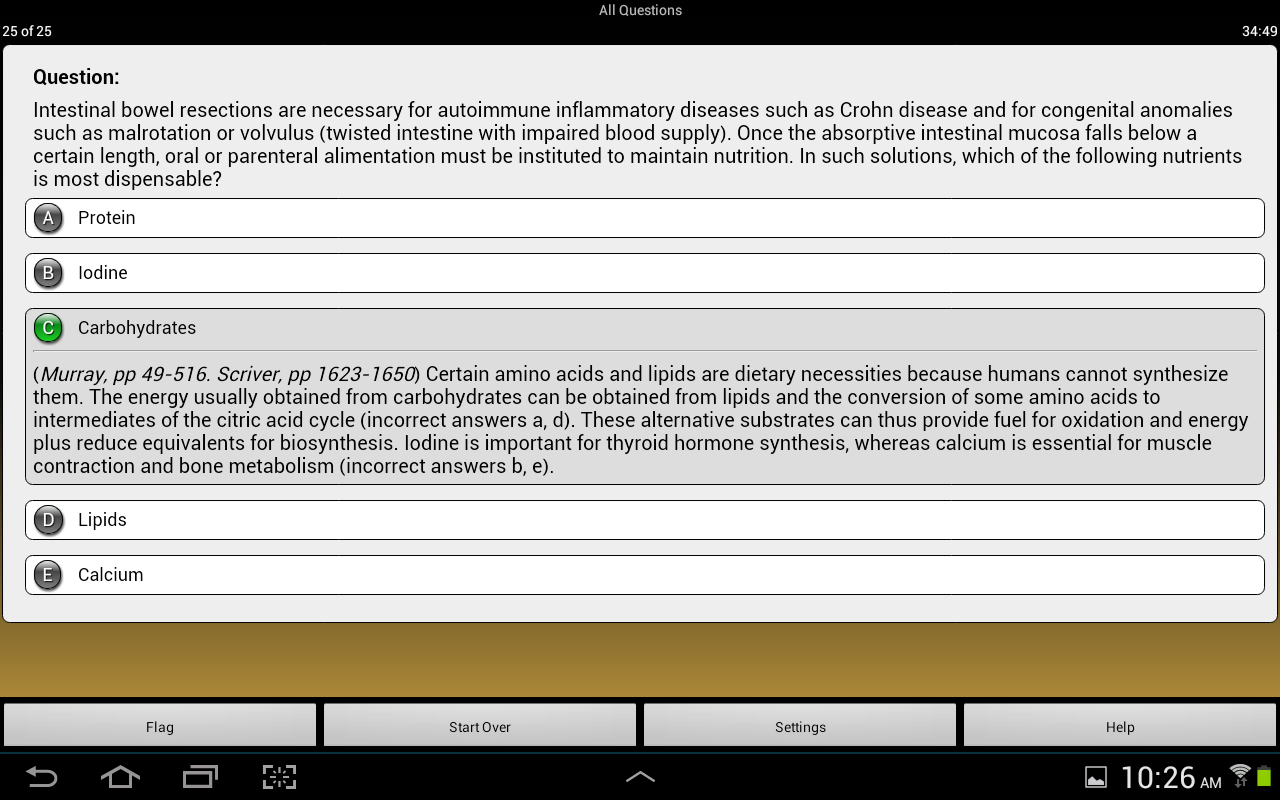 All Questions
25 of 25
34:49

Question:

Intestinal bowel resections are necessary for autoimmune inflammatory diseases such as Crohn disease and for congenital anomalies such as malrotation or volvulus (twisted intestine with impaired blood supply). Once the absorptive intestinal mucosa falls below a certain length, oral or parenteral alimentation must be instituted to maintain nutrition. In such solutions, which of the following nutrients is most dispensable?

A Protein

B Iodine

C Carbohydrates

(Murray, pp 49-516. Scriver, pp 1623-1650) Certain amino acids and lipids are dietary necessities because humans cannot synthesize them. The energy usually obtained from carbohydrates can be obtained from lipids and the conversion of some amino acids to intermediates of the citric acid cycle (incorrect answers a, d). These alternative substrates can thus provide fuel for oxidation and energy plus reduce equivalents for biosynthesis. Iodine is important for thyroid hormone synthesis, whereas calcium is essential for muscle contraction and bone metabolism (incorrect answers b, e).

D Lipids

E Calcium

Flag
Start Over
Settings
Help

10:26 AM